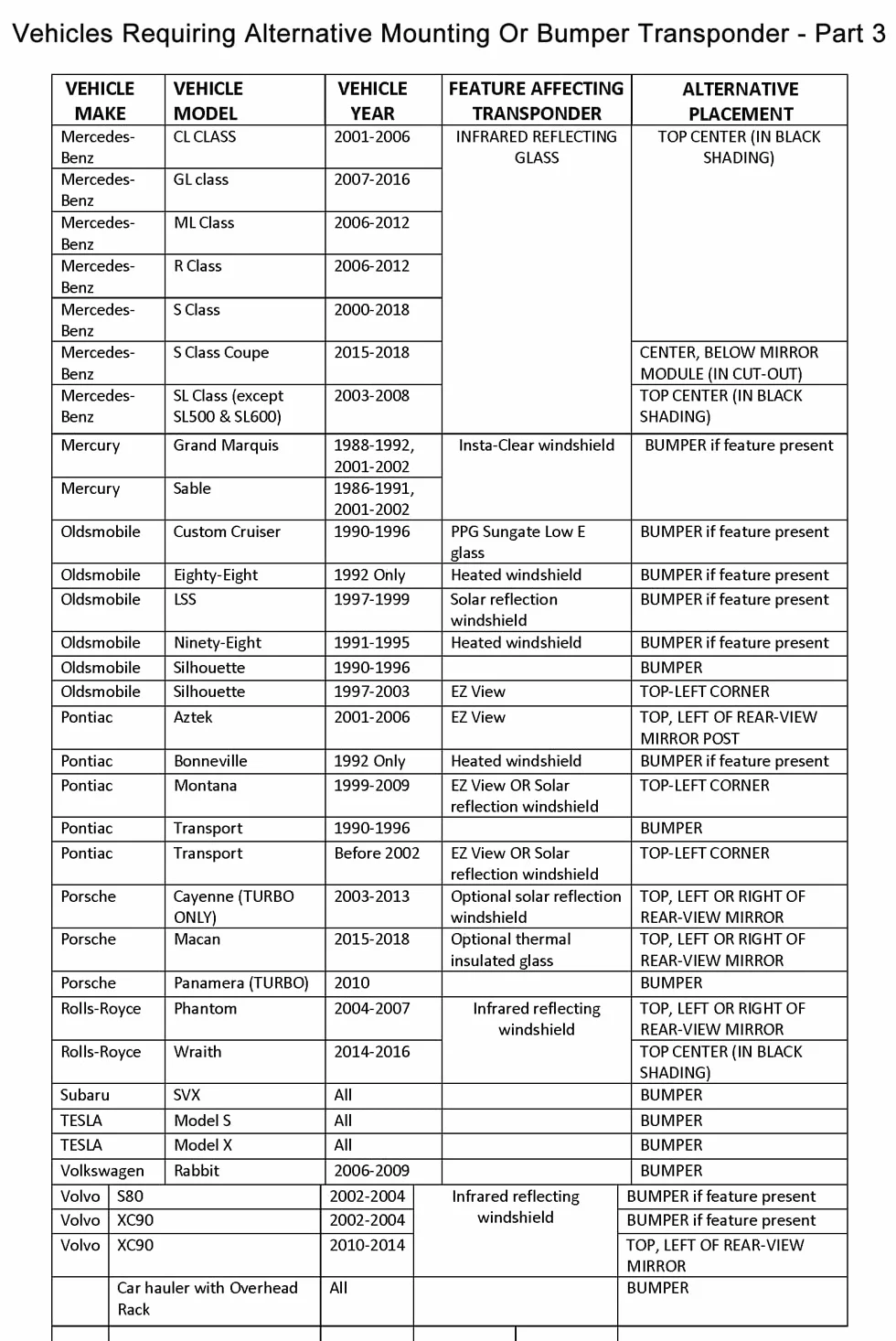 Vehicles Requiring Alternative Mounting Or Bumper Transponder - Part 3

| VEHICLE MAKE | VEHICLE MODEL | VEHICLE YEAR | FEATURE AFFECTING TRANSPONDER | ALTERNATIVE PLACEMENT |
|---|---|---|---|---|
| Mercedes-Benz | CL CLASS | 2001-2006 | INFRARED REFLECTING GLASS | TOP CENTER (IN BLACK SHADING) |
| Mercedes-Benz | GL class | 2007-2016 | | |
| Mercedes-Benz | ML Class | 2006-2012 | | |
| Mercedes-Benz | R Class | 2006-2012 | | |
| Mercedes-Benz | S Class | 2000-2018 | | |
| Mercedes-Benz | S Class Coupe | 2015-2018 | | CENTER, BELOW MIRROR MODULE (IN CUT-OUT) |
| Mercedes-Benz | SL Class (except SL500 & SL600) | 2003-2008 | | TOP CENTER (IN BLACK SHADING) |
| Mercury | Grand Marquis | 1988-1992, 2001-2002 | Insta-Clear windshield | BUMPER if feature present |
| Mercury | Sable | 1986-1991, 2001-2002 | | |
| Oldsmobile | Custom Cruiser | 1990-1996 | PPG Sungate Low E glass | BUMPER if feature present |
| Oldsmobile | Eighty-Eight | 1992 Only | Heated windshield | BUMPER if feature present |
| Oldsmobile | LSS | 1997-1999 | Solar reflection windshield | BUMPER if feature present |
| Oldsmobile | Ninety-Eight | 1991-1995 | Heated windshield | BUMPER if feature present |
| Oldsmobile | Silhouette | 1990-1996 | | BUMPER |
| Oldsmobile | Silhouette | 1997-2003 | EZ View | TOP-LEFT CORNER |
| Pontiac | Aztek | 2001-2006 | EZ View | TOP, LEFT OF REAR-VIEW MIRROR POST |
| Pontiac | Bonneville | 1992 Only | Heated windshield | BUMPER if feature present |
| Pontiac | Montana | 1999-2009 | EZ View OR Solar reflection windshield | TOP-LEFT CORNER |
| Pontiac | Transport | 1990-1996 | | BUMPER |
| Pontiac | Transport | Before 2002 | EZ View OR Solar reflection windshield | TOP-LEFT CORNER |
| Porsche | Cayenne (TURBO ONLY) | 2003-2013 | Optional solar reflection windshield | TOP, LEFT OR RIGHT OF REAR-VIEW MIRROR |
| Porsche | Macan | 2015-2018 | Optional thermal insulated glass | TOP, LEFT OR RIGHT OF REAR-VIEW MIRROR |
| Porsche | Panamera (TURBO) | 2010 | | BUMPER |
| Rolls-Royce | Phantom | 2004-2007 | Infrared reflecting windshield | TOP, LEFT OR RIGHT OF REAR-VIEW MIRROR |
| Rolls-Royce | Wraith | 2014-2016 | | TOP CENTER (IN BLACK SHADING) |
| Subaru | SVX | All | | BUMPER |
| TESLA | Model S | All | | BUMPER |
| TESLA | Model X | All | | BUMPER |
| Volkswagen | Rabbit | 2006-2009 | | BUMPER |
| Volvo | S80 | 2002-2004 | Infrared reflecting windshield | BUMPER if feature present |
| Volvo | XC90 | 2002-2004 | | BUMPER if feature present |
| Volvo | XC90 | 2010-2014 | | TOP, LEFT OF REAR-VIEW MIRROR |
| | Car hauler with Overhead Rack | All | | BUMPER |